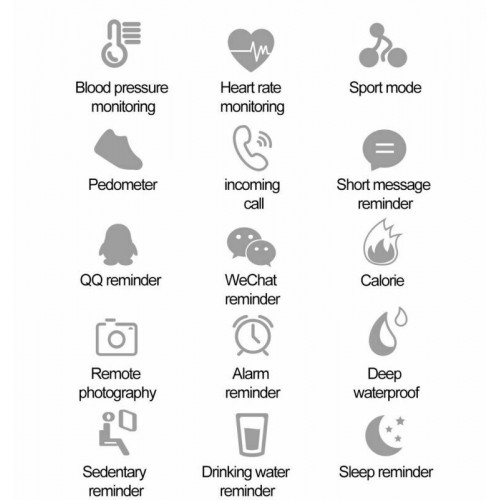 Blood pressure monitoring

Heart rate monitoring

Sport mode

Pedometer

incoming call

Short message reminder

QQ reminder

WeChat reminder

Calorie

Remote photography

Alarm reminder

Deep waterproof

Sedentary reminder

Drinking water reminder

Sleep reminder